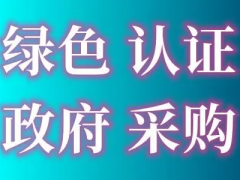 绿色 认证
政府 采购